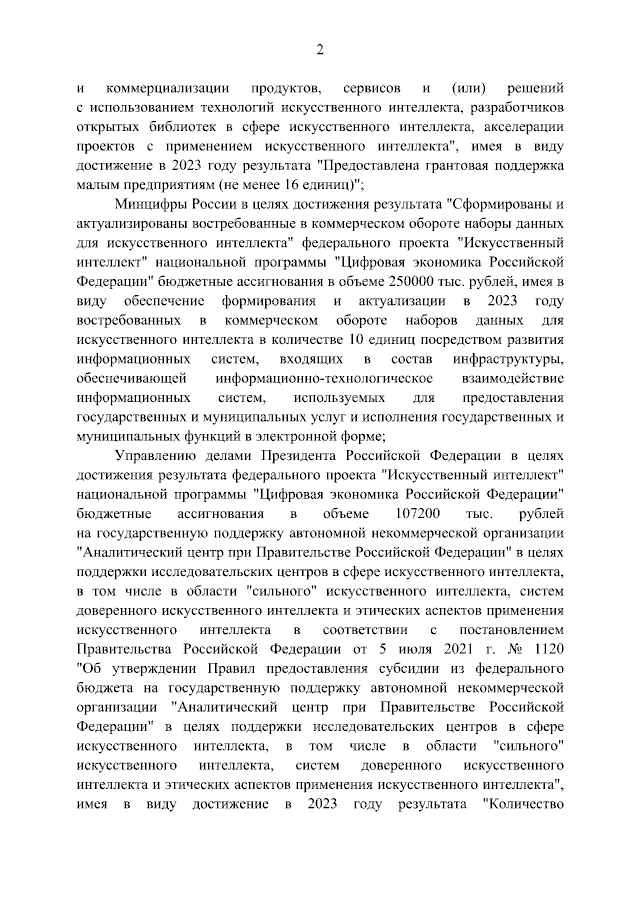 2

и коммерциализации продуктов, сервисов и (или) решений с использованием технологий искусственного интеллекта, разработчиков открытых библиотек в сфере искусственного интеллекта, акселерации проектов с применением искусственного интеллекта", имея в виду достижение в 2023 году результата "Предоставлена грантовая поддержка малым предприятиям (не менее 16 единиц)";

Минцифры России в целях достижения результата "Сформированы и актуализированы востребованные в коммерческом обороте наборы данных для искусственного интеллекта" федерального проекта "Искусственный интеллект" национальной программы "Цифровая экономика Российской Федерации" бюджетные ассигнования в объеме 250000 тыс. рублей, имея в виду обеспечение формирования и актуализации в 2023 году востребованных в коммерческом обороте наборов данных для искусственного интеллекта в количестве 10 единиц посредством развития информационных систем, входящих в состав инфраструктуры, обеспечивающей информационно-технологическое взаимодействие информационных систем, используемых для предоставления государственных и муниципальных услуг и исполнения государственных и муниципальных функций в электронной форме;

Управлению делами Президента Российской Федерации в целях достижения результата федерального проекта "Искусственный интеллект" национальной программы "Цифровая экономика Российской Федерации" бюджетные ассигнования в объеме 107200 тыс. рублей на государственную поддержку автономной некоммерческой организации "Аналитический центр при Правительстве Российской Федерации" в целях поддержки исследовательских центров в сфере искусственного интеллекта, в том числе в области "сильного" искусственного интеллекта, систем доверенного искусственного интеллекта и этических аспектов применения искусственного интеллекта в соответствии с постановлением Правительства Российской Федерации от 5 июля 2021 г. № 1120 "Об утверждении Правил предоставления субсидии из федерального бюджета на государственную поддержку автономной некоммерческой организации "Аналитический центр при Правительстве Российской Федерации" в целях поддержки исследовательских центров в сфере искусственного интеллекта, в том числе в области "сильного" искусственного интеллекта, систем доверенного искусственного интеллекта и этических аспектов применения искусственного интеллекта", имея в виду достижение в 2023 году результата "Количество